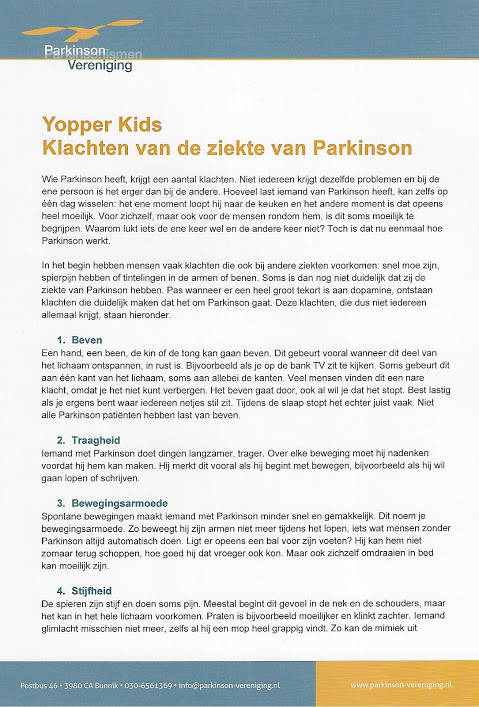 Parkinson
Vereniging

Yopper Kids
Klachten van de ziekte van Parkinson

Wie Parkinson heeft, krijgt een aantal klachten. Niet iedereen krijgt dezelfde problemen en bij de ene persoon is het erger dan bij de andere. Hoeveel last iemand van Parkinson heeft, kan zelfs op één dag wisselen: het ene moment loopt hij naar de keuken en het andere moment is dat opeens heel moeilijk. Voor zichzelf, maar ook voor de mensen rondom hem, is dit soms moeilijk te begrijpen. Waarom lukt iets de ene keer wel en de andere keer niet? Toch is dat nu eenmaal hoe Parkinson werkt.

In het begin hebben mensen vaak klachten die ook bij andere ziekten voorkomen: snel moe zijn, spierpijn hebben of tintelingen in de armen of benen. Soms is dan nog niet duidelijk dat zij de ziekte van Parkinson hebben. Pas wanneer er een heel groot tekort is aan dopamine, ontstaan klachten die duidelijk maken dat het om Parkinson gaat. Deze klachten, die dus niet iedereen allemaal krijgt, staan hieronder.

1. Beven
Een hand, een been, de kin of de tong kan gaan beven. Dit gebeurt vooral wanneer dit deel van het lichaam ontspannen, in rust is. Bijvoorbeeld als je op de bank TV zit te kijken. Soms gebeurt dit aan één kant van het lichaam, soms aan allebei de kanten. Veel mensen vinden dit een nare klacht, omdat je het niet kunt verbergen. Het beven gaat door, ook al wil je dat het stopt. Best lastig als je ergens bent waar iedereen netjes stil zit. Tijdens de slaap stopt het echter juist vaak. Niet alle Parkinson patiënten hebben last van beven.

2. Traagheid
Iemand met Parkinson doet dingen langzamer, trager. Over elke beweging moet hij nadenken voordat hij hem kan maken. Hij merkt dit vooral als hij begint met bewegen, bijvoorbeeld als hij wil gaan lopen of schrijven.

3. Bewegingsarmoede
Spontane bewegingen maakt iemand met Parkinson minder snel en gemakkelijk. Dit noem je bewegingsarmoede. Zo beweegt hij zijn armen niet meer tijdens het lopen, iets wat mensen zonder Parkinson altijd automatisch doen. Ligt er opeens een bal voor zijn voeten? Hij kan hem niet zomaar terug schoppen, hoe goed hij dat vroeger ook kon. Maar ook zichzelf omdraaien in bed kan moeilijk zijn.

4. Stijfheid
De spieren zijn stijf en doen soms pijn. Meestal begint dit gevoel in de nek en de schouders, maar het kan in het hele lichaam voorkomen. Praten is bijvoorbeeld moeilijker en klinkt zachter. Iemand glimlacht misschien niet meer, zelfs al hij een mop heel grappig vindt. Zo kan de mimiek uit

Postbus 46 • 3980 CA Bunnik • 030-6561369 • info@parkinson-vereniging.nl
www.parkinson-vereniging.nl